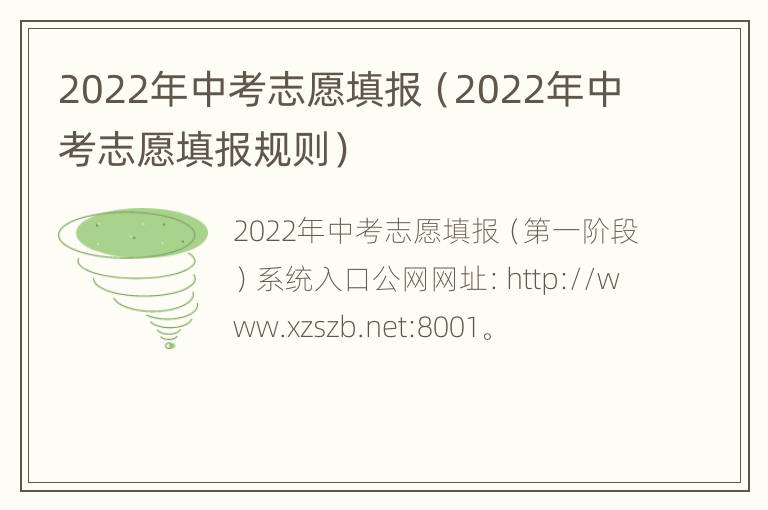 2022年中考志愿填报（2022年中考志愿填报规则）

2022年中考志愿填报（第一阶段）系统入口公网网址: http://www.xzszb.net:8001。